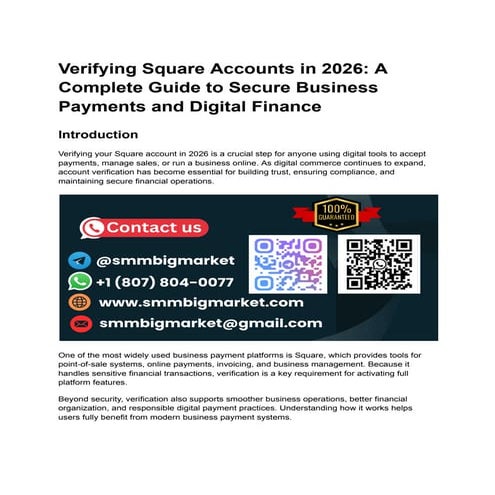 Verifying Square Accounts in 2026: A Complete Guide to Secure Business Payments and Digital Finance

Introduction

Verifying your Square account in 2026 is a crucial step for anyone using digital tools to accept payments, manage sales, or run a business online. As digital commerce continues to expand, account verification has become essential for building trust, ensuring compliance, and maintaining secure financial operations.

100% GUARANTEED

Contact us

@smmbigmarket

+1 (807) 804-0077

www.smmbigmarket.com

smmbigmarket@gmail.com

One of the most widely used business payment platforms is Square, which provides tools for point-of-sale systems, online payments, invoicing, and business management. Because it handles sensitive financial transactions, verification is a key requirement for activating full platform features.

Beyond security, verification also supports smoother business operations, better financial organization, and responsible digital payment practices. Understanding how it works helps users fully benefit from modern business payment systems.